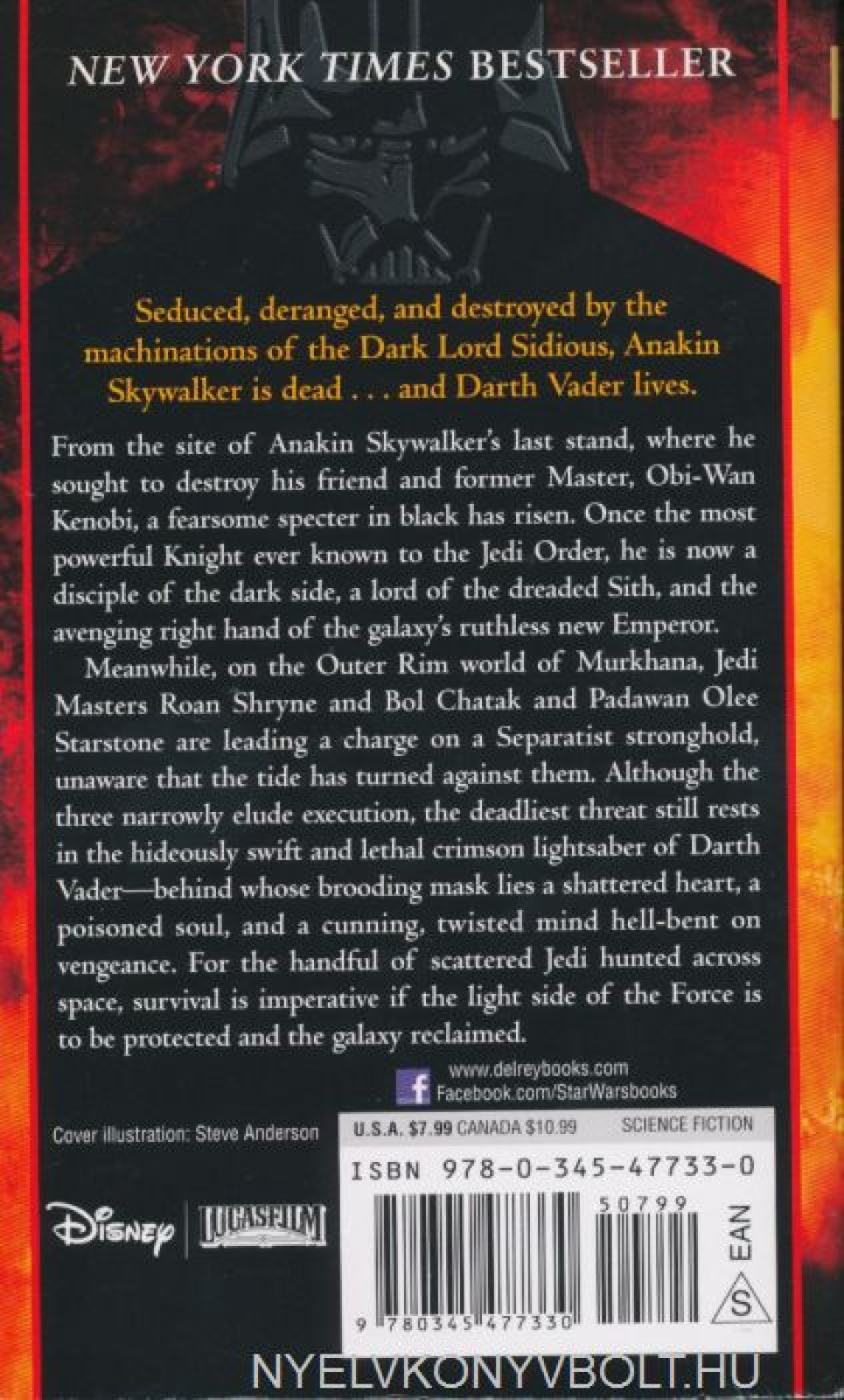 NEW YORK TIMES BESTSELLER

Seduced, deranged, and destroyed by the machinations of the Dark Lord Sidious, Anakin Skywalker is dead . . . and Darth Vader lives.

From the site of Anakin Skywalker's last stand, where he sought to destroy his friend and former Master, Obi-Wan Kenobi, a fearsome specter in black has risen. Once the most powerful Knight ever known to the Jedi Order, he is now a disciple of the dark side, a lord of the dreaded Sith, and the avenging right hand of the galaxy's ruthless new Emperor.

Meanwhile, on the Outer Rim world of Murkhana, Jedi Masters Roan Shryne and Bol Chatak and Padawan Olee Starstone are leading a charge on a Separatist stronghold, unaware that the tide has turned against them. Although the three narrowly elude execution, the deadliest threat still rests in the hideously swift and lethal crimson lightsaber of Darth Vader—behind whose brooding mask lies a shattered heart, a poisoned soul, and a cunning, twisted mind hell-bent on vengeance. For the handful of scattered Jedi hunted across space, survival is imperative if the light side of the Force is to be protected and the galaxy reclaimed.

www.delreybooks.com
Facebook.com/StarWarsbooks

Cover illustration: Steve Anderson

U.S.A. $7.99 CANADA $10.99 SCIENCE FICTION

ISBN 978-0-345-47733-0

50799

EAN

S

9 780345 477330

Disney | LUCASFILM

NYELVKONYVBOLT.HU